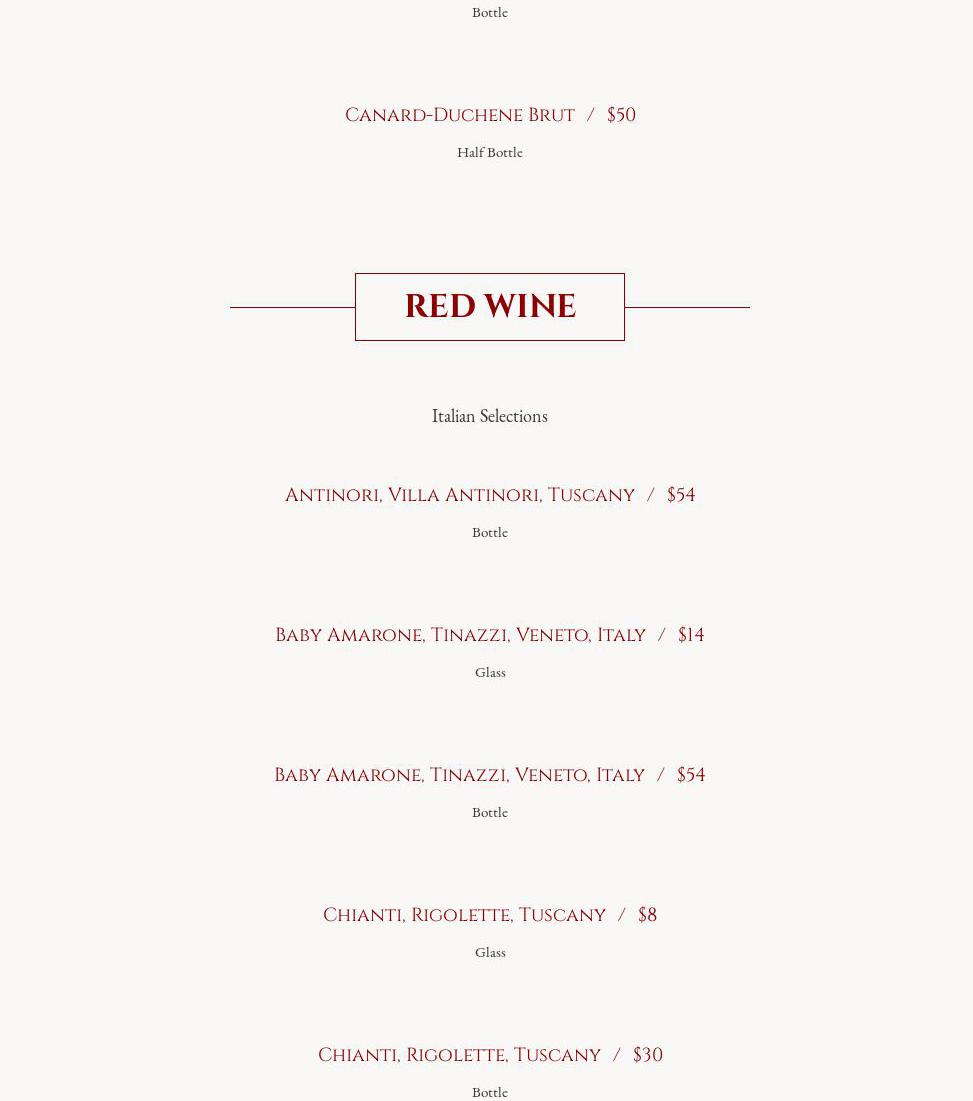 Bottle

Canard-Duchene Brut / $50

Half Bottle

RED WINE

Italian Selections

Antinori, Villa Antinori, Tuscany / $54

Bottle

Baby Amarone, Tinazzi, Veneto, Italy / $14

Glass

Baby Amarone, Tinazzi, Veneto, Italy / $54

Bottle

Chianti, Rigolette, Tuscany / $8

Glass

Chianti, Rigolette, Tuscany / $30

Bottle